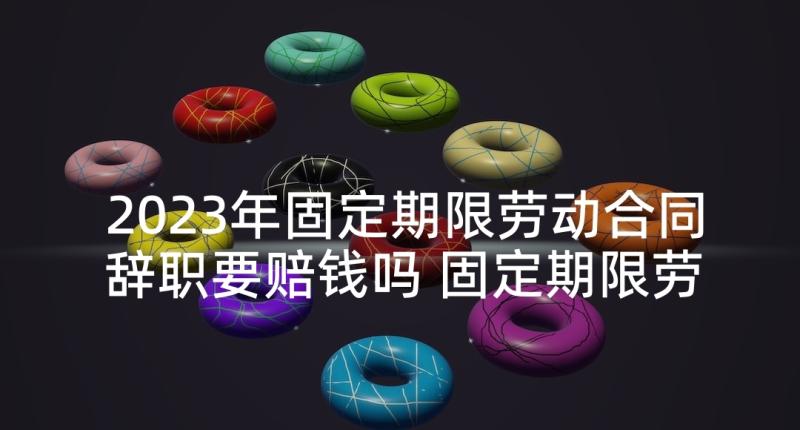 2023年固定期限劳动合同辞职要赔钱吗 固定期限劳